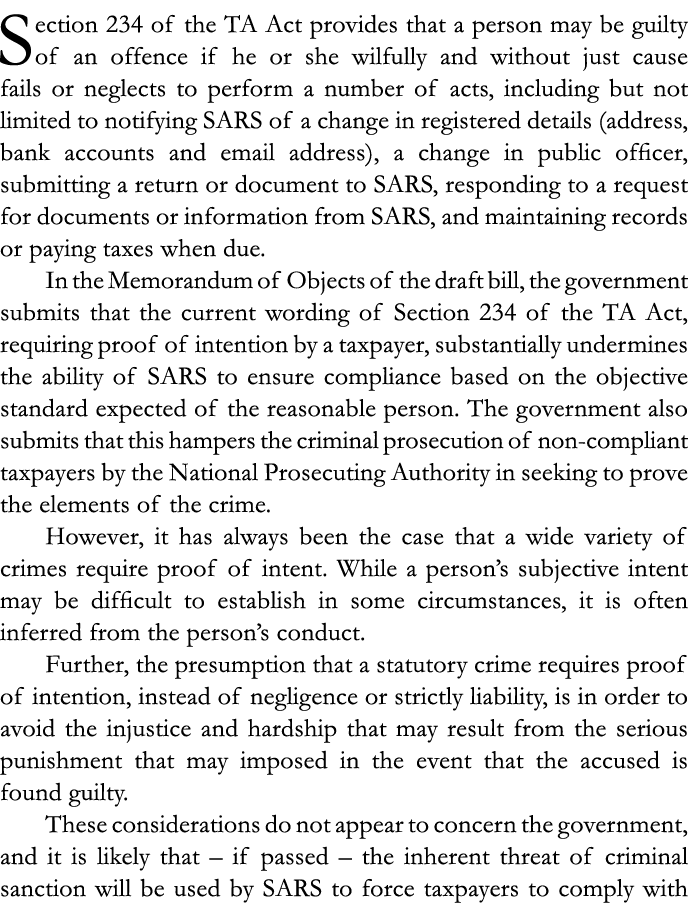 Section 234 of the TA Act provides that a person may be guilty of an offence if he or she wilfully and without just cause fails or neglects to perform a number of acts, including but not limited to notifying SARS of a change in registered details (address, bank accounts and email address), a change in public officer, submitting a return or document to SARS, responding to a request for documents or information from SARS, and maintaining records or paying taxes when due.

In the Memorandum of Objects of the draft bill, the government submits that the current wording of Section 234 of the TA Act, requiring proof of intention by a taxpayer, substantially undermines the ability of SARS to ensure compliance based on the objective standard expected of the reasonable person. The government also submits that this hampers the criminal prosecution of non-compliant taxpayers by the National Prosecuting Authority in seeking to prove the elements of the crime.

However, it has always been the case that a wide variety of crimes require proof of intent. While a person's subjective intent may be difficult to establish in some circumstances, it is often inferred from the person's conduct.

Further, the presumption that a statutory crime requires proof of intention, instead of negligence or strictly liability, is in order to avoid the injustice and hardship that may result from the serious punishment that may imposed in the event that the accused is found guilty.

These considerations do not appear to concern the government, and it is likely that – if passed – the inherent threat of criminal sanction will be used by SARS to force taxpayers to comply with